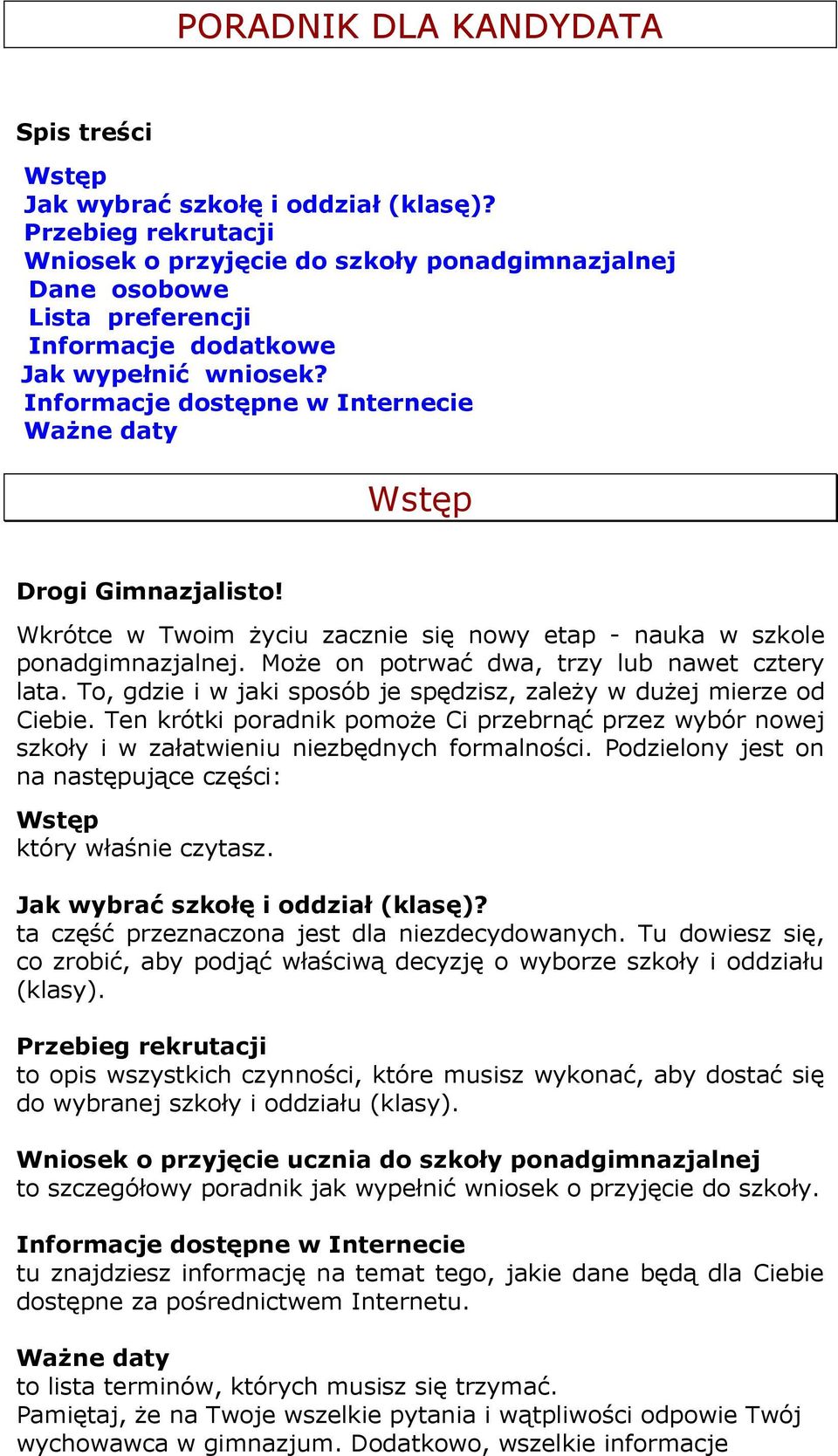 PORADNIK DLA KANDYDATA

Spis treści

Wstęp
Jak wybrać szkołę i oddział (klasę)?
Przebieg rekrutacji
Wniosek o przyjęcie do szkoły ponadgimnazjalnej
Dane osobowe
Lista preferencji
Informacje dodatkowe
Jak wypełnić wniosek?
Informacje dostępne w Internecie
Ważne daty

Wstęp

Drogi Gimnazjalisto!

Wkrótce w Twoim życiu zacznie się nowy etap - nauka w szkole ponadgimnazjalnej. Może on potrwać dwa, trzy lub nawet cztery lata. To, gdzie i w jaki sposób je spędzisz, zależy w dużej mierze od Ciebie. Ten krótki poradnik pomoże Ci przebrnąć przez wybór nowej szkoły i w załatwieniu niezbędnych formalności. Podzielony jest on na następujące części:

Wstęp
który właśnie czytasz.

Jak wybrać szkołę i oddział (klasę)?
ta część przeznaczona jest dla niezdecydowanych. Tu dowiesz się, co zrobić, aby podjąć właściwą decyzję o wyborze szkoły i oddziału (klasy).

Przebieg rekrutacji
to opis wszystkich czynności, które musisz wykonać, aby dostać się do wybranej szkoły i oddziału (klasy).

Wniosek o przyjęcie ucznia do szkoły ponadgimnazjalnej
to szczegółowy poradnik jak wypełnić wniosek o przyjęcie do szkoły.

Informacje dostępne w Internecie
tu znajdziesz informację na temat tego, jakie dane będą dla Ciebie dostępne za pośrednictwem Internetu.

Ważne daty
to lista terminów, których musisz się trzymać.
Pamiętaj, że na Twoje wszelkie pytania i wątpliwości odpowie Twój wychowawca w gimnazjum. Dodatkowo, wszelkie informacje